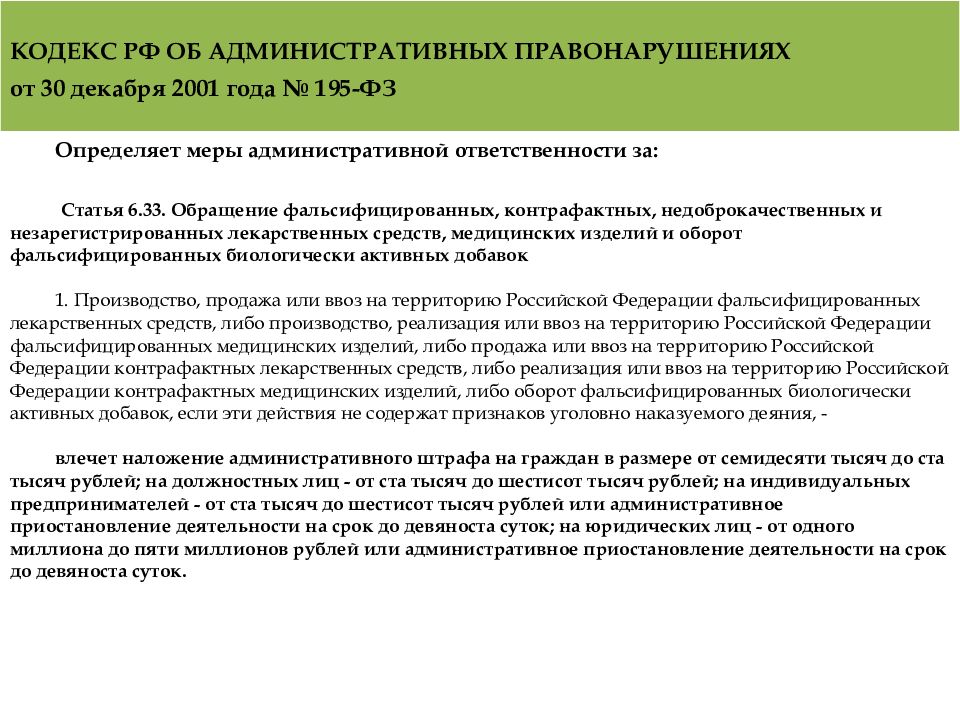 КОДЕКС РФ ОБ АДМИНИСТРАТИВНЫХ ПРАВОНАРУШЕНИЯХ
от 30 декабря 2001 года № 195-ФЗ

Определяет меры административной ответственности за:

Статья 6.33. Обращение фальсифицированных, контрафактных, недоброкачественных и незарегистрированных лекарственных средств, медицинских изделий и оборот фальсифицированных биологически активных добавок

1. Производство, продажа или ввоз на территорию Российской Федерации фальсифицированных лекарственных средств, либо производство, реализация или ввоз на территорию Российской Федерации фальсифицированных медицинских изделий, либо продажа или ввоз на территорию Российской Федерации контрафактных лекарственных средств, либо реализация или ввоз на территорию Российской Федерации контрафактных медицинских изделий, либо оборот фальсифицированных биологически активных добавок, если эти действия не содержат признаков уголовно наказуемого деяния, -

влечет наложение административного штрафа на граждан в размере от семидесяти тысяч до ста тысяч рублей; на должностных лиц - от ста тысяч до шестисот тысяч рублей; на индивидуальных предпринимателей - от ста тысяч до шестисот тысяч рублей или административное приостановление деятельности на срок до девяноста суток; на юридических лиц - от одного миллиона до пяти миллионов рублей или административное приостановление деятельности на срок до девяноста суток.